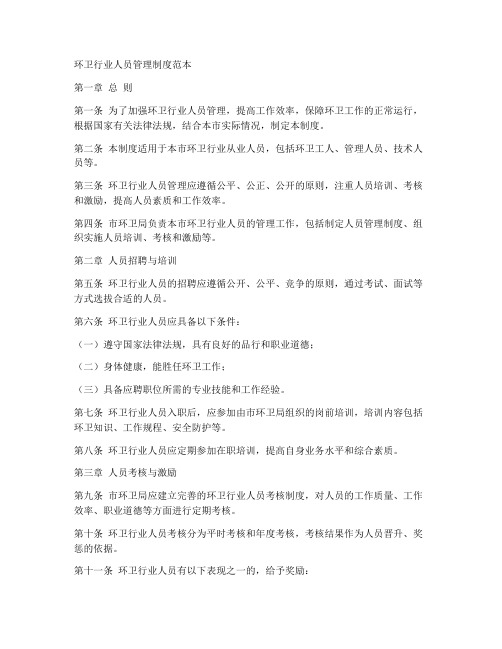 环卫行业人员管理制度范本

第一章 总 则

第一条 为了加强环卫行业人员管理，提高工作效率，保障环卫工作的正常运行，根据国家有关法律法规，结合本市实际情况，制定本制度。

第二条 本制度适用于本市环卫行业从业人员，包括环卫工人、管理人员、技术人员等。

第三条 环卫行业人员管理应遵循公平、公正、公开的原则，注重人员培训、考核和激励，提高人员素质和工作效率。

第四条 市环卫局负责本市环卫行业人员的管理工作，包括制定人员管理制度、组织实施人员培训、考核和激励等。

第二章 人员招聘与培训

第五条 环卫行业人员的招聘应遵循公开、公平、竞争的原则，通过考试、面试等方式选拔合适的人员。

第六条 环卫行业人员应具备以下条件：

（一）遵守国家法律法规，具有良好的品行和职业道德；

（二）身体健康，能胜任环卫工作；

（三）具备应聘职位所需的专业技能和工作经验。

第七条 环卫行业人员入职后，应参加由市环卫局组织的岗前培训，培训内容包括环卫知识、工作规程、安全防护等。

第八条 环卫行业人员应定期参加在职培训，提高自身业务水平和综合素质。

第三章 人员考核与激励

第九条 市环卫局应建立完善的环卫行业人员考核制度，对人员的工作质量、工作效率、职业道德等方面进行定期考核。

第十条 环卫行业人员考核分为平时考核和年度考核，考核结果作为人员晋升、奖惩的依据。

第十一条 环卫行业人员有以下表现之一的，给予奖励：